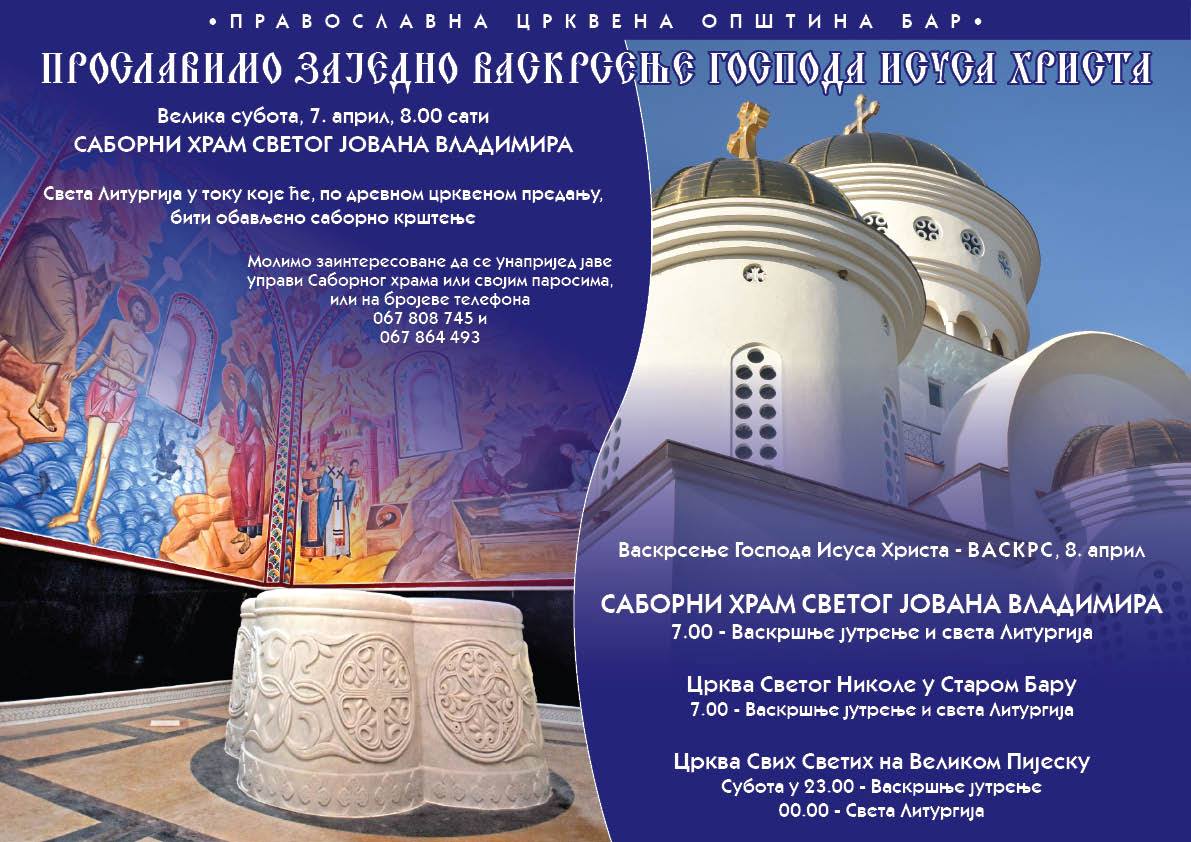 • ПРАВОСЛАВНА ЦРКВЕНА ОПШТИНА БАР •

ПРОСЛАВИМО ЗАЈЕДНО ВАСКРСЕЊЕ ГОСПОДА ИСУСА ХРИСТА

Велика субота, 7. април, 8.00 сати

САБОРНИ ХРАМ СВЕТОГ ЈОВАНА ВЛАДИМИРА

Света Литургија у току које ће, по древном црквеном предању, бити обављено саборно крштење

Молимо заинтересоване да се унапријед јаве управи Саборног храма или својим паросима, или на бројеве телефона
067 808 745 и
067 864 493

Васкрсење Господа Исуса Христа - ВАСКРС, 8. април

САБОРНИ ХРАМ СВЕТОГ ЈОВАНА ВЛАДИМИРА
7.00 - Васкршње јутрење и света Литургија

Црква Светог Николе у Старом Бару
7.00 - Васкршње јутрење и света Литургија

Црква Свих Светих на Великом Пијеску
Субота у 23.00 - Васкршње јутрење
00.00 - Света Литургија